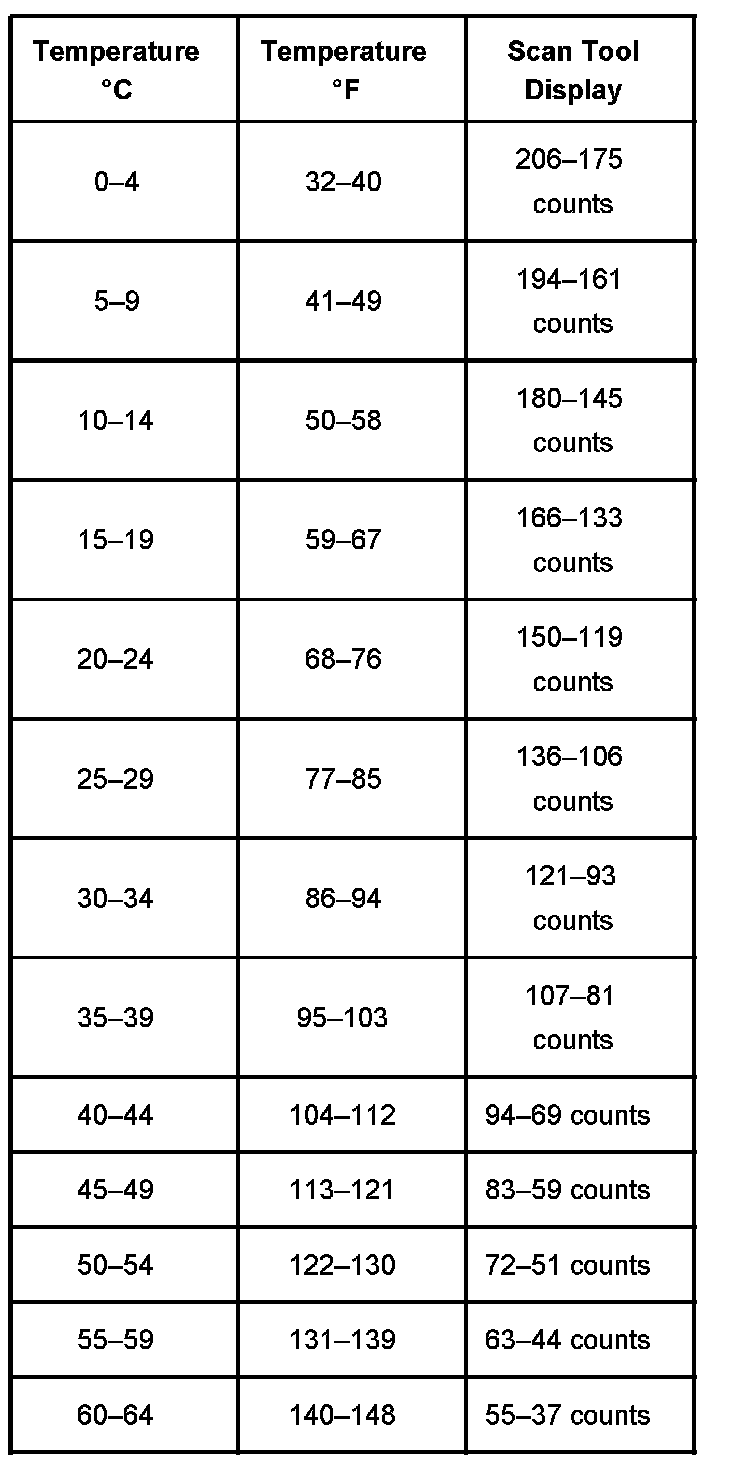 | Temperature °C | Temperature °F | Scan Tool Display |
|---|---|---|
| 0–4 | 32–40 | 206–175 counts |
| 5–9 | 41–49 | 194–161 counts |
| 10–14 | 50–58 | 180–145 counts |
| 15–19 | 59–67 | 166–133 counts |
| 20–24 | 68–76 | 150–119 counts |
| 25–29 | 77–85 | 136–106 counts |
| 30–34 | 86–94 | 121–93 counts |
| 35–39 | 95–103 | 107–81 counts |
| 40–44 | 104–112 | 94–69 counts |
| 45–49 | 113–121 | 83–59 counts |
| 50–54 | 122–130 | 72–51 counts |
| 55–59 | 131–139 | 63–44 counts |
| 60–64 | 140–148 | 55–37 counts |